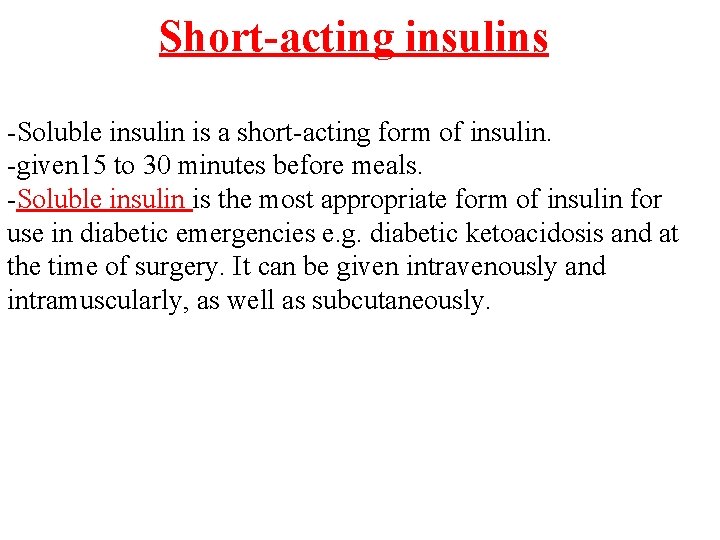 Short-acting insulins

-Soluble insulin is a short-acting form of insulin.
-given15 to 30 minutes before meals.
-Soluble insulin is the most appropriate form of insulin for use in diabetic emergencies e.g. diabetic ketoacidosis and at the time of surgery. It can be given intravenously and intramuscularly, as well as subcutaneously.